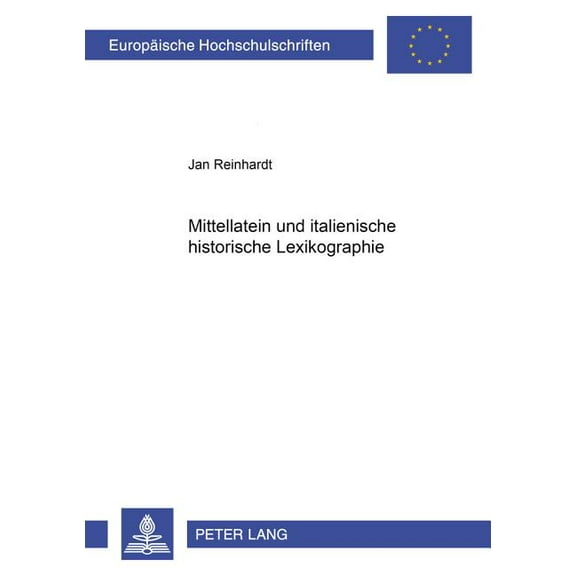 Europäische Hochschulschriften

Jan Reinhardt

Mittellatein und italienische historische Lexikographie

PETER LANG